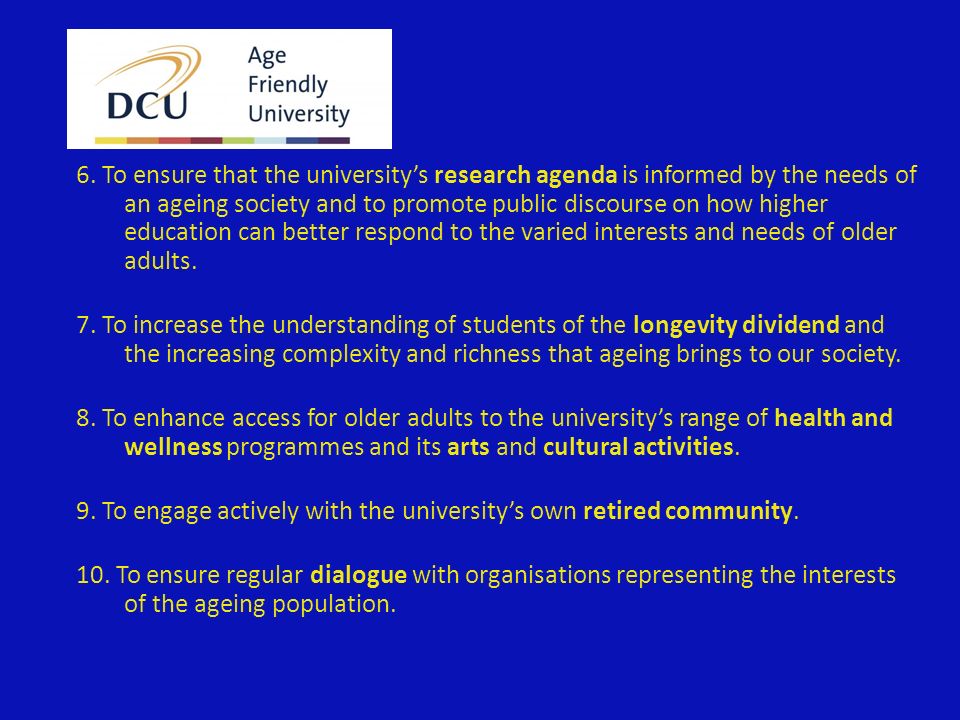 DCU Age Friendly University

6. To ensure that the university's research agenda is informed by the needs of an ageing society and to promote public discourse on how higher education can better respond to the varied interests and needs of older adults.

7. To increase the understanding of students of the longevity dividend and the increasing complexity and richness that ageing brings to our society.

8. To enhance access for older adults to the university's range of health and wellness programmes and its arts and cultural activities.

9. To engage actively with the university's own retired community.

10. To ensure regular dialogue with organisations representing the interests of the ageing population.